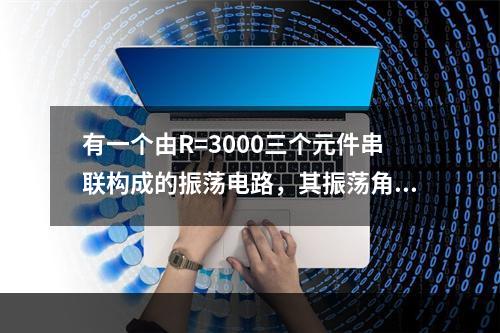 有一个由R=3000三个元件串联构成的振荡电路，其振荡角...